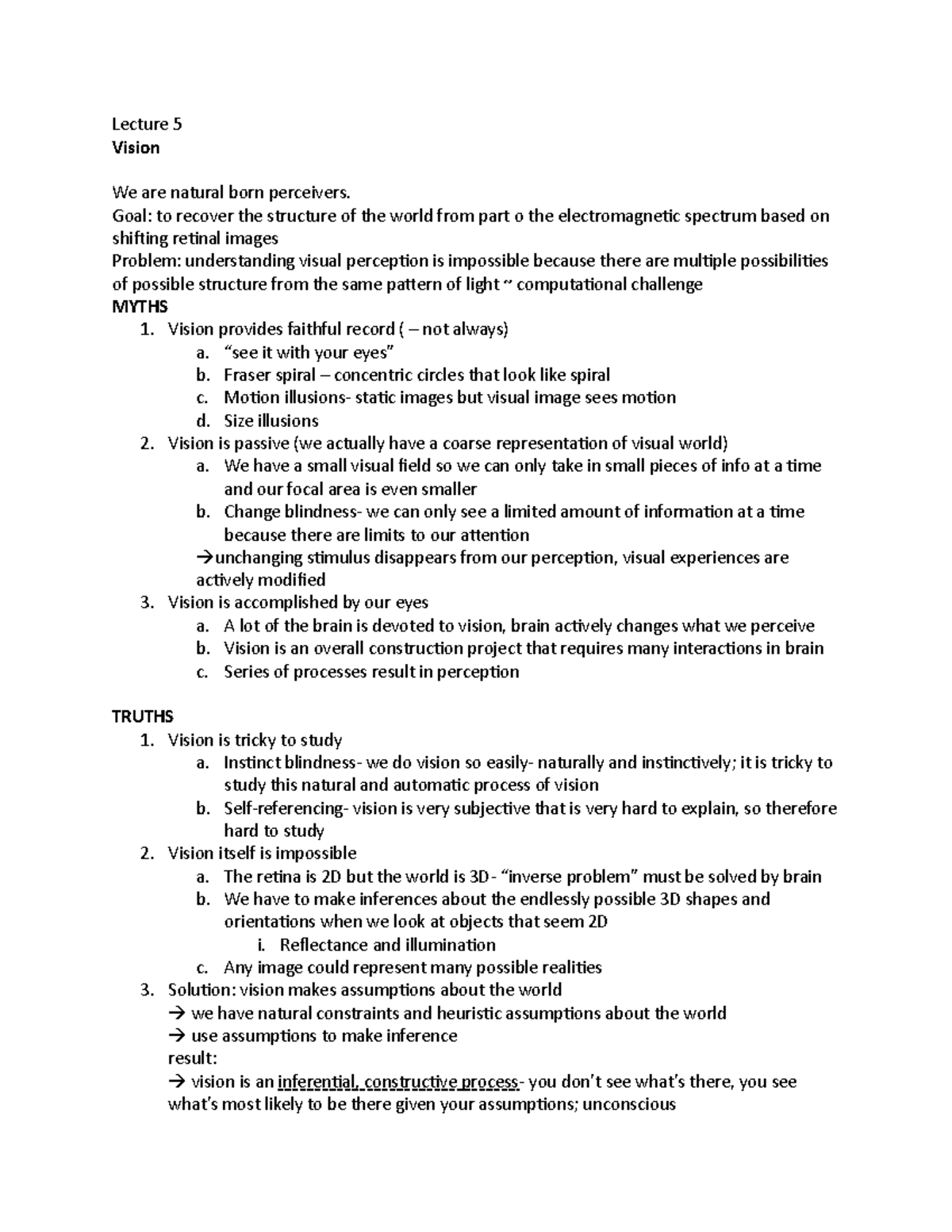 Lecture 5
Vision

We are natural born perceivers.
Goal: to recover the structure of the world from part o the electromagnetic spectrum based on shifting retinal images
Problem: understanding visual perception is impossible because there are multiple possibilities of possible structure from the same pattern of light ~ computational challenge
MYTHS
1. Vision provides faithful record ( – not always)
a. "see it with your eyes"
b. Fraser spiral – concentric circles that look like spiral
c. Motion illusions- static images but visual image sees motion
d. Size illusions
2. Vision is passive (we actually have a coarse representation of visual world)
a. We have a small visual field so we can only take in small pieces of info at a time and our focal area is even smaller
b. Change blindness- we can only see a limited amount of information at a time because there are limits to our attention
→unchanging stimulus disappears from our perception, visual experiences are actively modified
3. Vision is accomplished by our eyes
a. A lot of the brain is devoted to vision, brain actively changes what we perceive
b. Vision is an overall construction project that requires many interactions in brain
c. Series of processes result in perception

TRUTHS
1. Vision is tricky to study
a. Instinct blindness- we do vision so easily- naturally and instinctively; it is tricky to study this natural and automatic process of vision
b. Self-referencing- vision is very subjective that is very hard to explain, so therefore hard to study
2. Vision itself is impossible
a. The retina is 2D but the world is 3D- "inverse problem" must be solved by brain
b. We have to make inferences about the endlessly possible 3D shapes and orientations when we look at objects that seem 2D
i. Reflectance and illumination
c. Any image could represent many possible realities
3. Solution: vision makes assumptions about the world
→ we have natural constraints and heuristic assumptions about the world
→ use assumptions to make inference
result:
→ vision is an inferential, constructive process- you don't see what's there, you see what's most likely to be there given your assumptions; unconscious